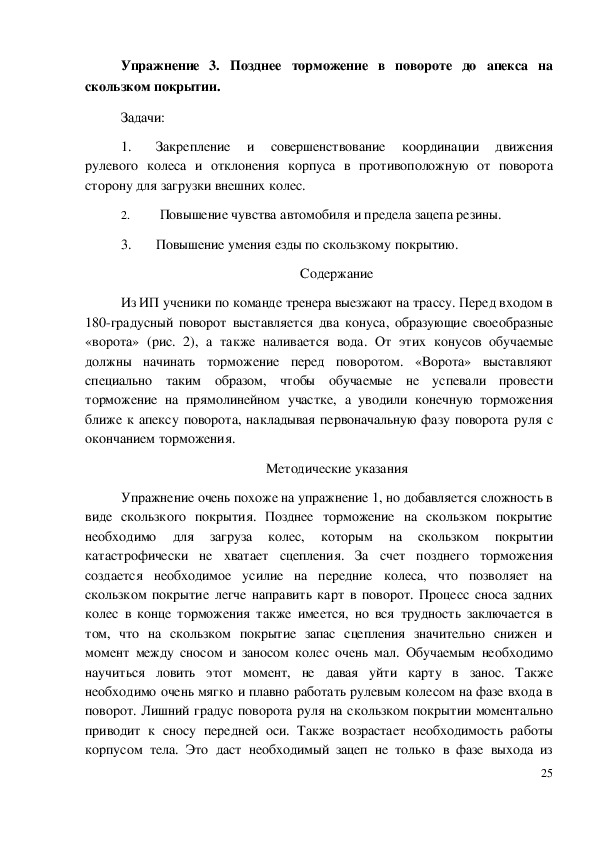 **Упражнение 3. Позднее торможение в повороте до апекса на скользком покрытии.**

Задачи:

1. Закрепление и совершенствование координации движения рулевого колеса и отклонения корпуса в противоположную от поворота сторону для загрузки внешних колес.

2. Повышение чувства автомобиля и предела зацепа резины.

3. Повышение умения езды по скользкому покрытию.

Содержание

Из ИП ученики по команде тренера выезжают на трассу. Перед входом в 180-градусный поворот выставляется два конуса, образующие своеобразные «ворота» (рис. 2), а также наливается вода. От этих конусов обучаемые должны начинать торможение перед поворотом. «Ворота» выставляют специально таким образом, чтобы обучаемые не успевали провести торможение на прямолинейном участке, а уводили конечную торможения ближе к апексу поворота, накладывая первоначальную фазу поворота руля с окончанием торможения.

Методические указания

Упражнение очень похоже на упражнение 1, но добавляется сложность в виде скользкого покрытия. Позднее торможение на скользком покрытие необходимо для загруза колес, которым на скользком покрытии катастрофически не хватает сцепления. За счет позднего торможения создается необходимое усилие на передние колеса, что позволяет на скользком покрытие легче направить карт в поворот. Процесс сноса задних колес в конце торможения также имеется, но вся трудность заключается в том, что на скользком покрытие запас сцепления значительно снижен и момент между сносом и заносом колес очень мал. Обучаемым необходимо научиться ловить этот момент, не давая уйти карту в занос. Также необходимо очень мягко и плавно работать рулевым колесом на фазе входа в поворот. Лишний градус поворота руля на скользком покрытии моментально приводит к сносу передней оси. Также возрастает необходимость работы корпусом тела. Это даст необходимый зацеп не только в фазе выхода из

25